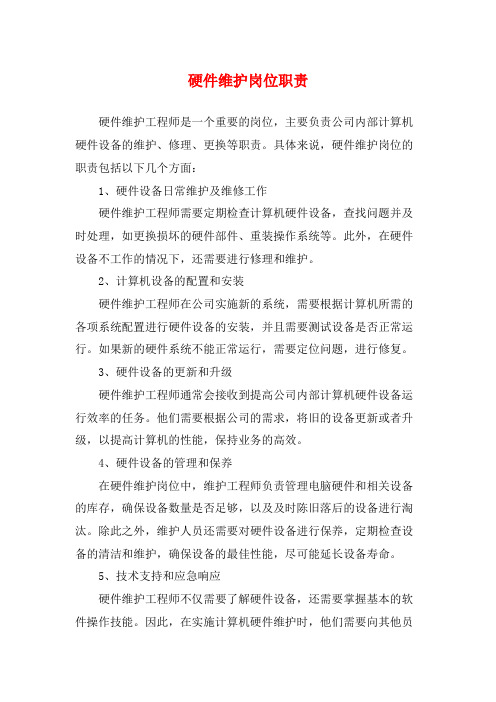 硬件维护岗位职责

硬件维护工程师是一个重要的岗位，主要负责公司内部计算机硬件设备的维护、修理、更换等职责。具体来说，硬件维护岗位的职责包括以下几个方面：

1、硬件设备日常维护及维修工作

硬件维护工程师需要定期检查计算机硬件设备，查找问题并及时处理，如更换损坏的硬件部件、重装操作系统等。此外，在硬件设备不工作的情况下，还需要进行修理和维护。

2、计算机设备的配置和安装

硬件维护工程师在公司实施新的系统，需要根据计算机所需的各项系统配置进行硬件设备的安装，并且需要测试设备是否正常运行。如果新的硬件系统不能正常运行，需要定位问题，进行修复。

3、硬件设备的更新和升级

硬件维护工程师通常会接收到提高公司内部计算机硬件设备运行效率的任务。他们需要根据公司的需求，将旧的设备更新或者升级，以提高计算机的性能，保持业务的高效。

4、硬件设备的管理和保养

在硬件维护岗位中，维护工程师负责管理电脑硬件和相关设备的库存，确保设备数量是否足够，以及及时陈旧落后的设备进行淘汰。除此之外，维护人员还需要对硬件设备进行保养，定期检查设备的清洁和维护，确保设备的最佳性能，尽可能延长设备寿命。

5、技术支持和应急响应

硬件维护工程师不仅需要了解硬件设备，还需要掌握基本的软件操作技能。因此，在实施计算机硬件维护时，他们需要向其他员